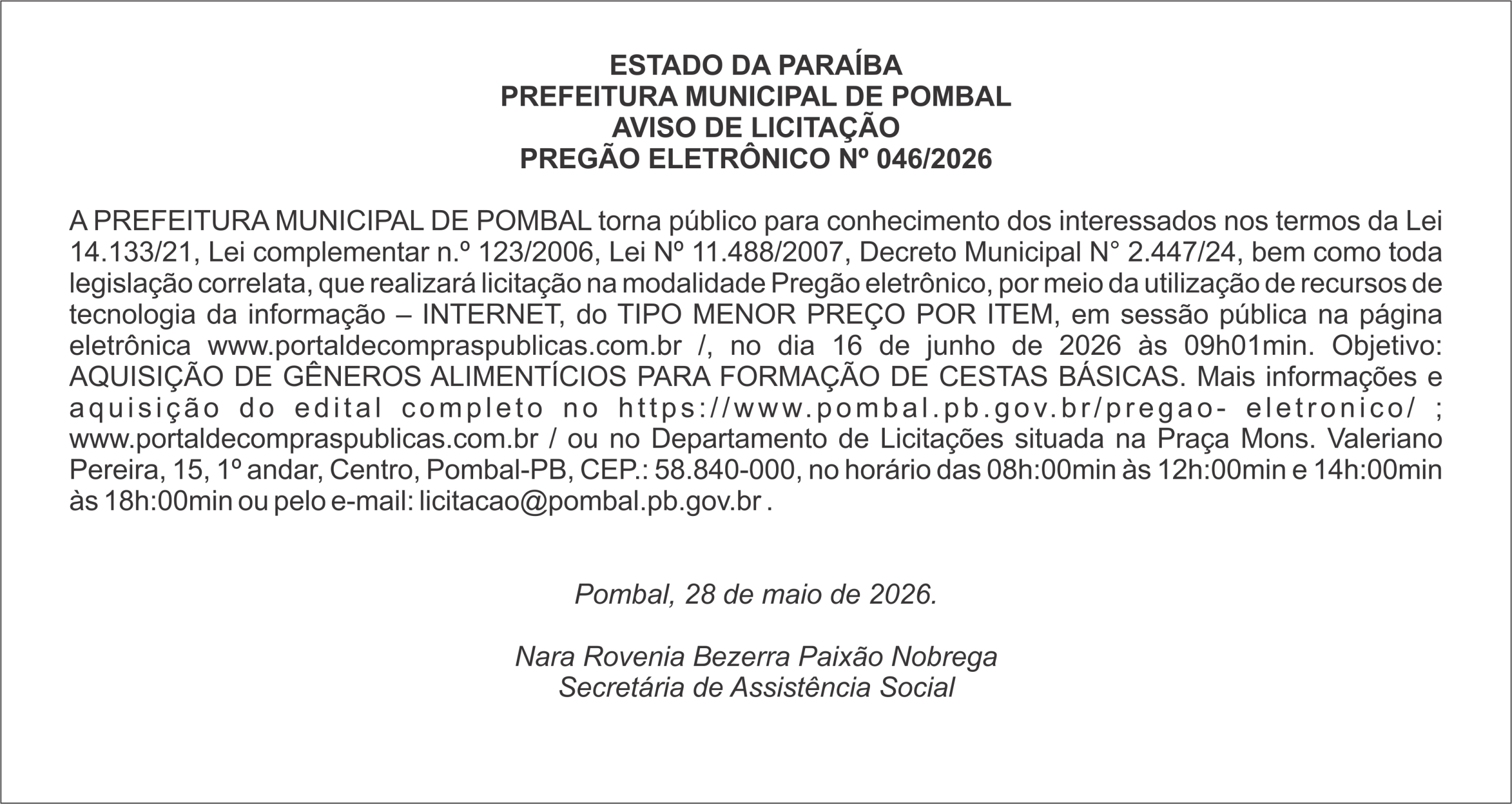 ESTADO DA PARAÍBA
PREFEITURA MUNICIPAL DE POMBAL
AVISO DE LICITAÇÃO
PREGÃO ELETRÔNICO Nº 046/2026

A PREFEITURA MUNICIPAL DE POMBAL torna público para conhecimento dos interessados nos termos da Lei 14.133/21, Lei complementar n.º 123/2006, Lei Nº 11.488/2007, Decreto Municipal N° 2.447/24, bem como toda legislação correlata, que realizará licitação na modalidade Pregão eletrônico, por meio da utilização de recursos de tecnologia da informação – INTERNET, do TIPO MENOR PREÇO POR ITEM, em sessão pública na página eletrônica www.portaldecompraspublicas.com.br /, no dia 16 de junho de 2026 às 09h01min. Objetivo: AQUISIÇÃO DE GÊNEROS ALIMENTÍCIOS PARA FORMAÇÃO DE CESTAS BÁSICAS. Mais informações e aquisição do edital completo no https://www.pombal.pb.gov.br/pregao- eletronico/ ; www.portaldecompraspublicas.com.br / ou no Departamento de Licitações situada na Praça Mons. Valeriano Pereira, 15, 1º andar, Centro, Pombal-PB, CEP.: 58.840-000, no horário das 08h:00min às 12h:00min e 14h:00min às 18h:00min ou pelo e-mail: licitacao@pombal.pb.gov.br .

Pombal, 28 de maio de 2026.

Nara Rovenia Bezerra Paixão Nobrega
Secretária de Assistência Social